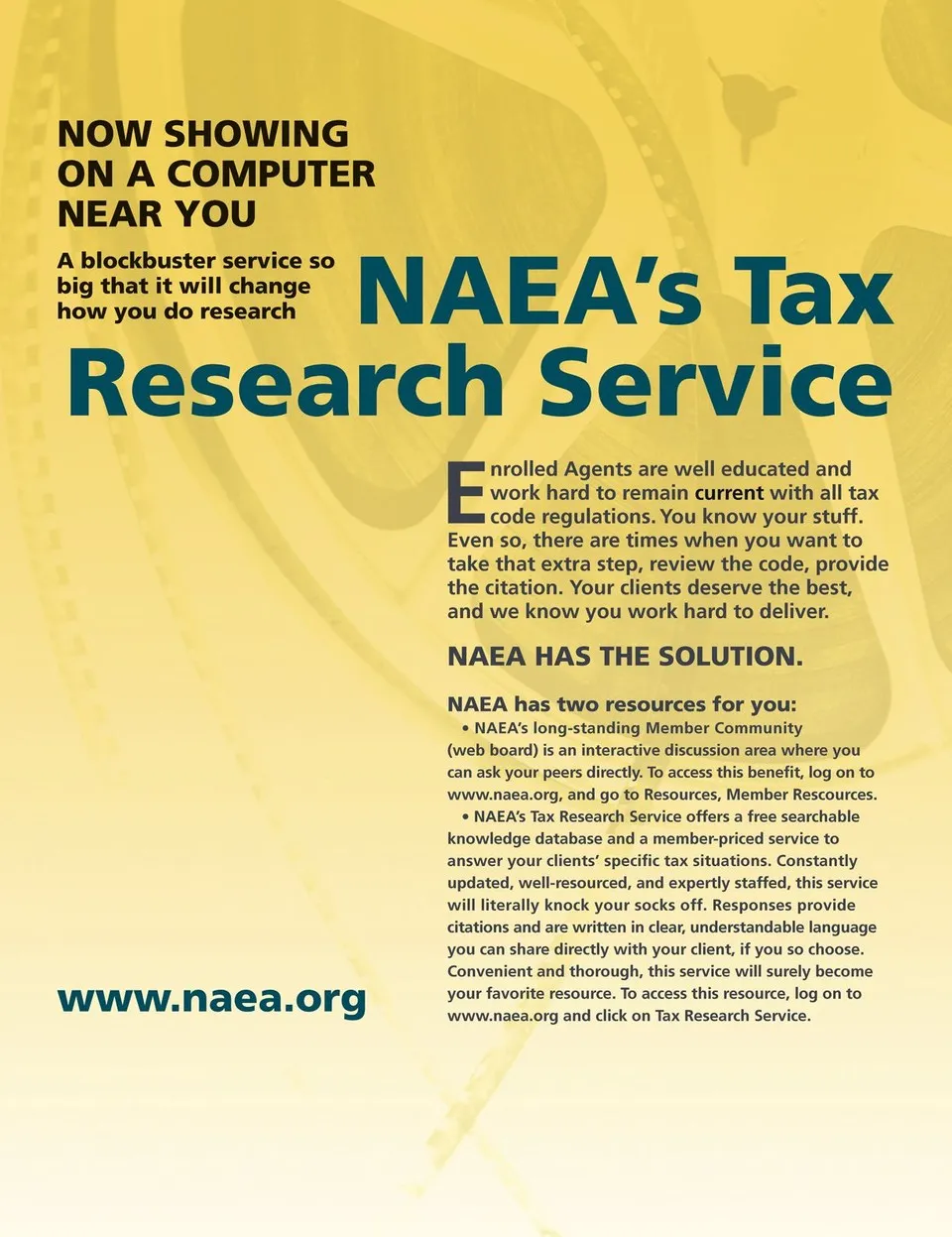 NOW SHOWING ON A COMPUTER NEAR YOU

A blockbuster service so big that it will change how you do research

NAEA's Tax Research Service

Enrolled Agents are well educated and work hard to remain current with all tax code regulations. You know your stuff. Even so, there are times when you want to take that extra step, review the code, provide the citation. Your clients deserve the best, and we know you work hard to deliver.

NAEA HAS THE SOLUTION.

NAEA has two resources for you:

• NAEA's long-standing Member Community (web board) is an interactive discussion area where you can ask your peers directly. To access this benefit, log on to www.naea.org, and go to Resources, Member Rescources.

• NAEA's Tax Research Service offers a free searchable knowledge database and a member-priced service to answer your clients' specific tax situations. Constantly updated, well-resourced, and expertly staffed, this service will literally knock your socks off. Responses provide citations and are written in clear, understandable language you can share directly with your client, if you so choose. Convenient and thorough, this service will surely become your favorite resource. To access this resource, log on to www.naea.org and click on Tax Research Service.

www.naea.org